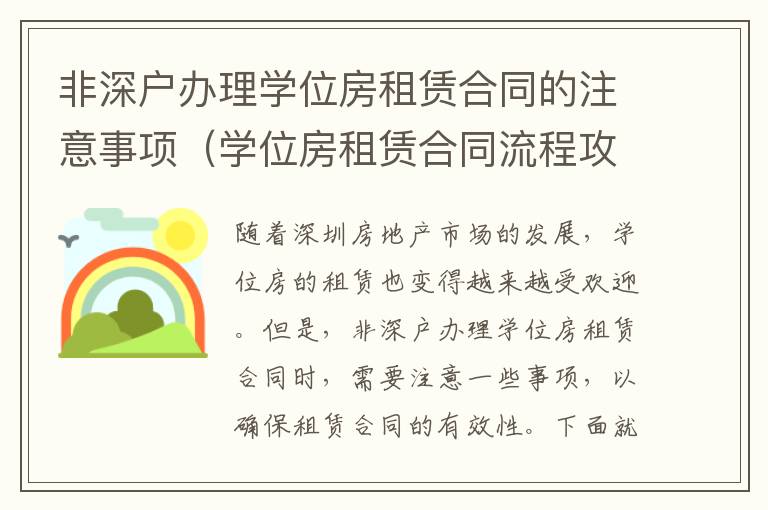 非深户办理学位房租赁合同的注意事项（学位房租赁合同流程攻

随着深圳房地产市场的发展，学位房的租赁也变得越来越受欢迎。但是，非深户办理学位房租赁合同时，需要注意一些事项，以确保租赁合同的有效性。下面就